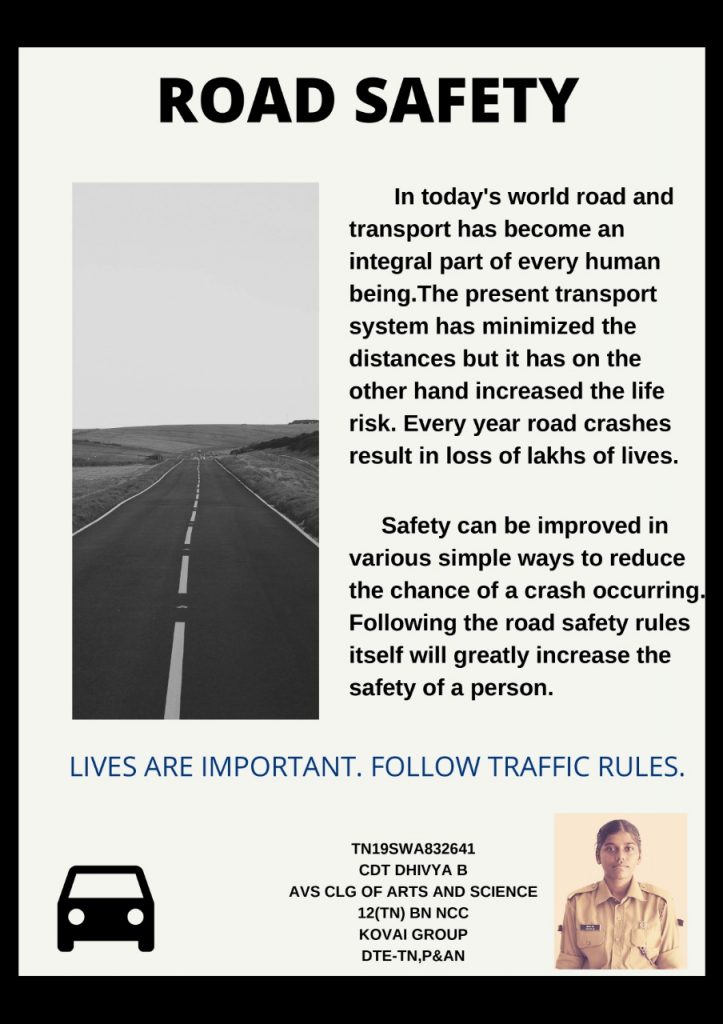 ROAD SAFETY

In today's world road and transport has become an integral part of every human being.The present transport system has minimized the distances but it has on the other hand increased the life risk. Every year road crashes result in loss of lakhs of lives.

Safety can be improved in various simple ways to reduce the chance of a crash occurring. Following the road safety rules itself will greatly increase the safety of a person.

LIVES ARE IMPORTANT. FOLLOW TRAFFIC RULES.

TN19SWA832641
CDT DHIVYA B
AVS CLG OF ARTS AND SCIENCE
12(TN) BN NCC
KOVAI GROUP
DTE-TN,P&AN